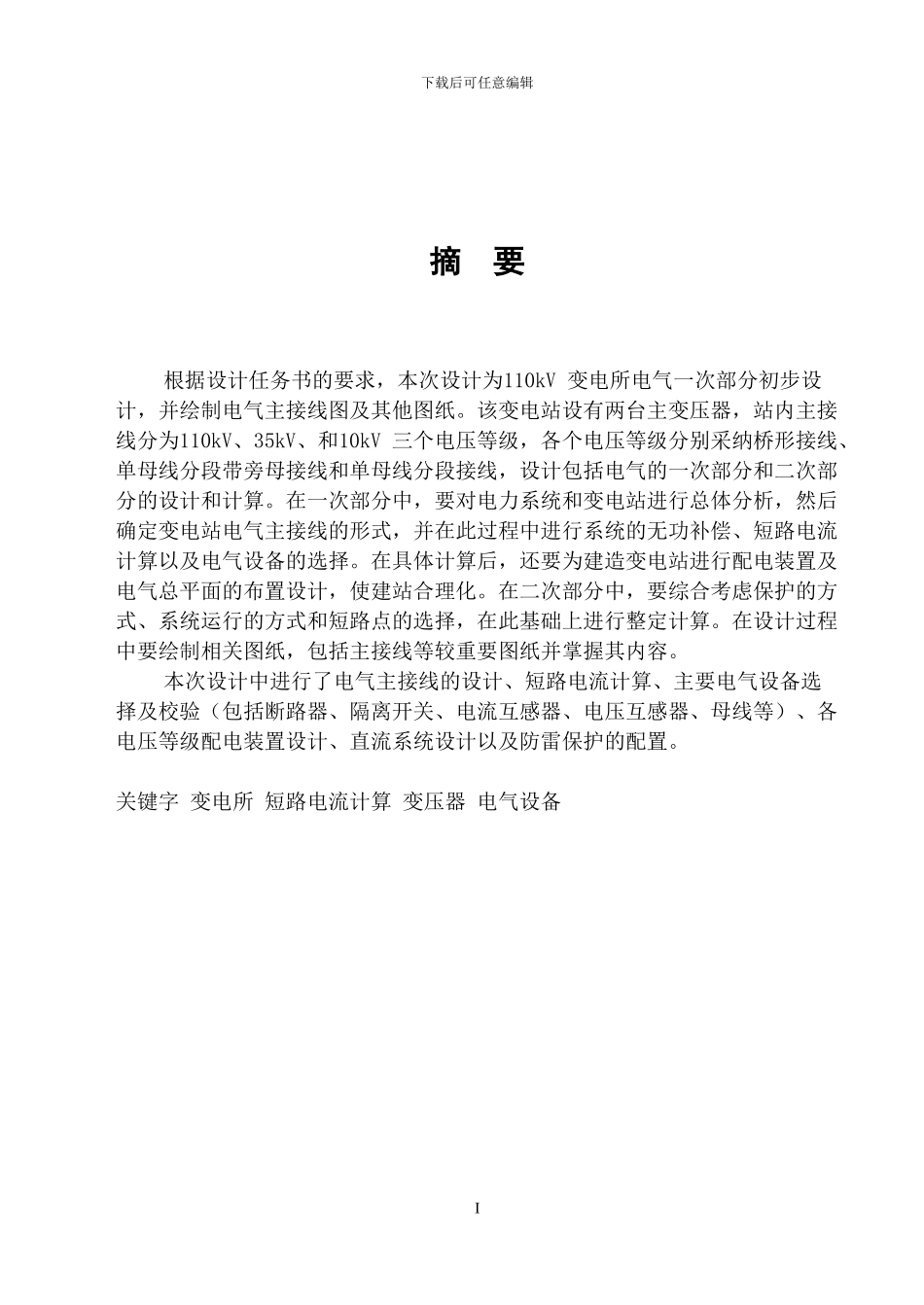 下载后可任意编辑

摘　要

根据设计任务书的要求，本次设计为110kV 变电所电气一次部分初步设计，并绘制电气主接线图及其他图纸。该变电站设有两台主变压器，站内主接线分为110kV、35kV、和10kV 三个电压等级，各个电压等级分别采纳桥形接线、单母线分段带旁母接线和单母线分段接线，设计包括电气的一次部分和二次部分的设计和计算。在一次部分中，要对电力系统和变电站进行总体分析，然后确定变电站电气主接线的形式，并在此过程中进行系统的无功补偿、短路电流计算以及电气设备的选择。在具体计算后，还要为建造变电站进行配电装置及电气总平面的布置设计，使建站合理化。在二次部分中，要综合考虑保护的方式、系统运行的方式和短路点的选择，在此基础上进行整定计算。在设计过程中要绘制相关图纸，包括主接线等较重要图纸并掌握其内容。

本次设计中进行了电气主接线的设计、短路电流计算、主要电气设备选择及校验（包括断路器、隔离开关、电流互感器、电压互感器、母线等）、各电压等级配电装置设计、直流系统设计以及防雷保护的配置。

关键字 变电所 短路电流计算 变压器 电气设备

I